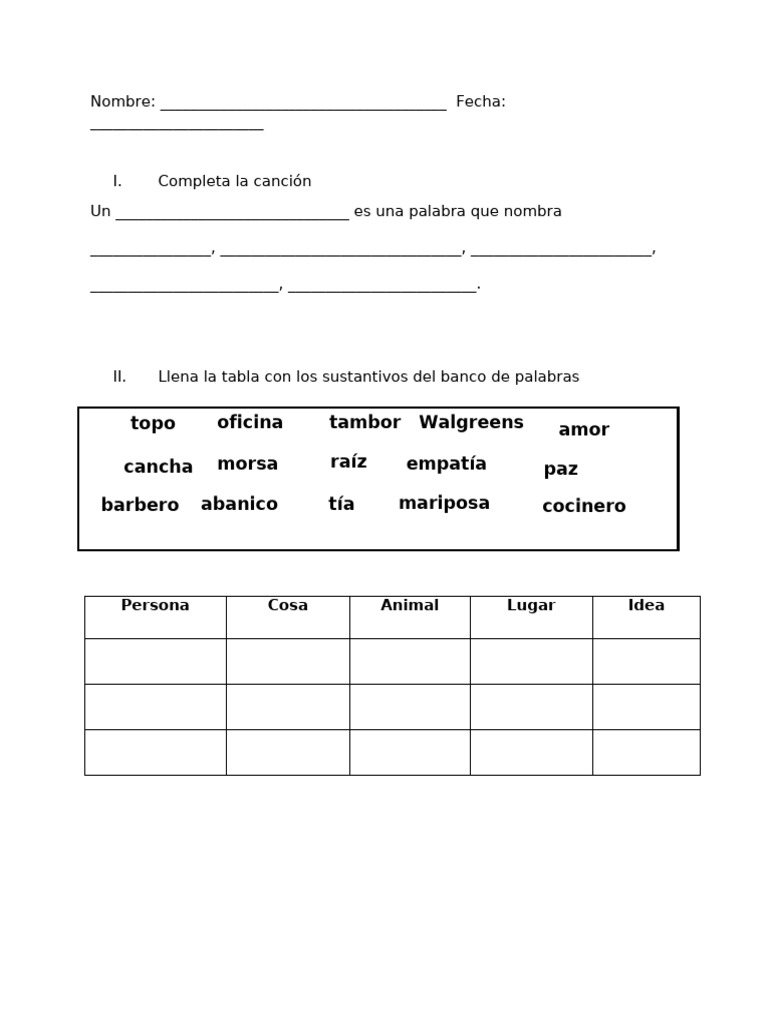 Nombre: ____ Fecha: ____

I. Completa la canción

Un ____ es una palabra que nombra ____, ____, ____, ____, ____.

II. Llena la tabla con los sustantivos del banco de palabras

topo oficina tambor Walgreens amor
cancha morsa raíz empatía paz
barbero abanico tía mariposa cocinero

| Persona | Cosa | Animal | Lugar | Idea |
|---|---|---|---|---|
| | | | | |
| | | | | |
| | | | | |